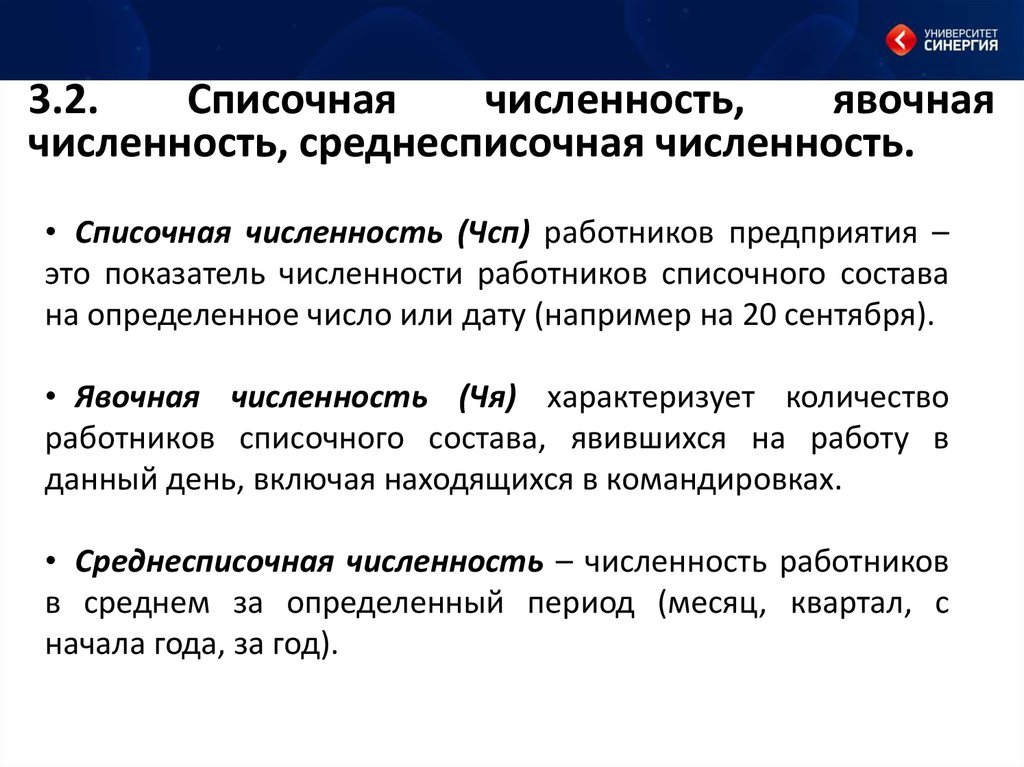 УНИВЕРСИТЕТ СИНЕРГИЯ

3.2. Списочная численность, явочная численность, среднесписочная численность.

• Списочная численность (Чсп) работников предприятия – это показатель численности работников списочного состава на определенное число или дату (например на 20 сентября).

• Явочная численность (Чя) характеризует количество работников списочного состава, явившихся на работу в данный день, включая находящихся в командировках.

• Среднесписочная численность – численность работников в среднем за определенный период (месяц, квартал, с начала года, за год).